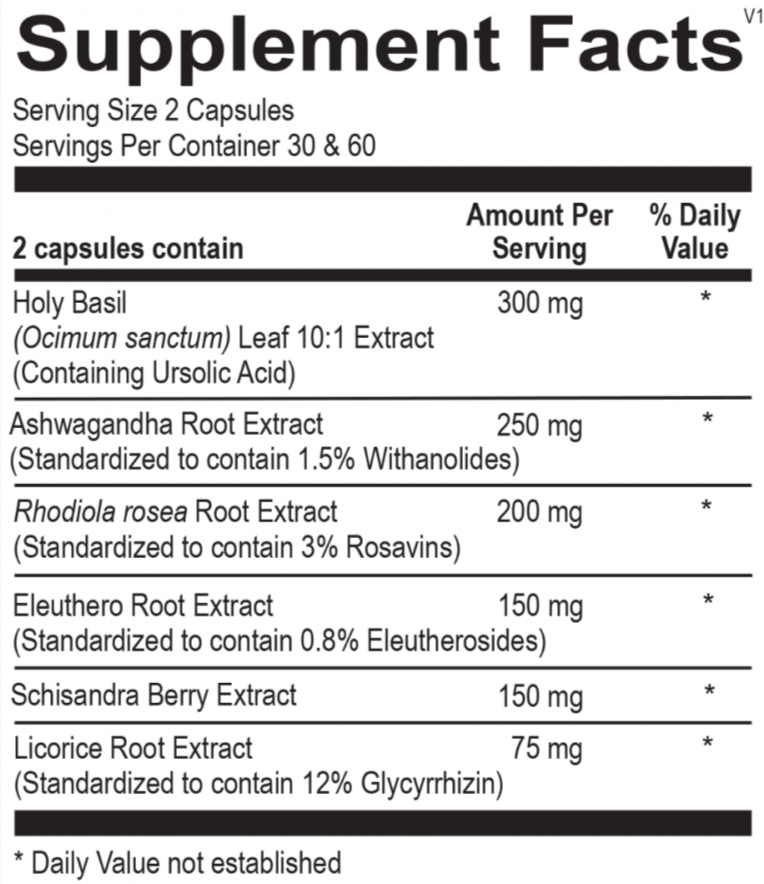 Supplement Facts V1

Serving Size 2 Capsules
Servings Per Container 30 & 60

| 2 capsules contain | Amount Per Serving | % Daily Value |
|---|---|---|
| Holy Basil (Ocimum sanctum) Leaf 10:1 Extract (Containing Ursolic Acid) | 300 mg | * |
| Ashwagandha Root Extract (Standardized to contain 1.5% Withanolides) | 250 mg | * |
| Rhodiola rosea Root Extract (Standardized to contain 3% Rosavins) | 200 mg | * |
| Eleuthero Root Extract (Standardized to contain 0.8% Eleutherosides) | 150 mg | * |
| Schisandra Berry Extract | 150 mg | * |
| Licorice Root Extract (Standardized to contain 12% Glycyrrhizin) | 75 mg | * |

* Daily Value not established